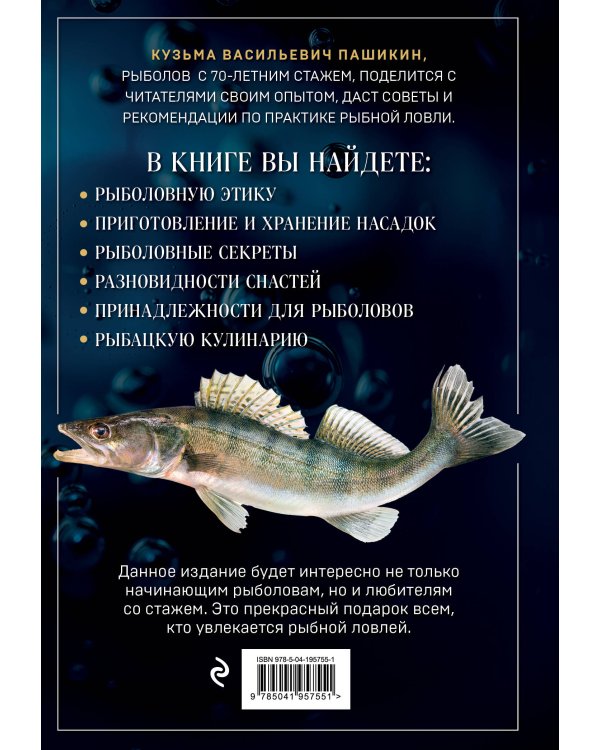 КУЗЬМА ВАСИЛЬЕВИЧ ПАШИКИН, РЫБОЛОВ С 70-ЛЕТНИМ СТАЖЕМ, ПОДЕЛИТСЯ С ЧИТАТЕЛЯМИ СВОИМ ОПЫТОМ, ДАСТ СОВЕТЫ И РЕКОМЕНДАЦИИ ПО ПРАКТИКЕ РЫБНОЙ ЛОВЛИ.

В КНИГЕ ВЫ НАЙДЕТЕ:

• РЫБОЛОВНУЮ ЭТИКУ
• ПРИГОТОВЛЕНИЕ И ХРАНЕНИЕ НАСАДОК
• РЫБОЛОВНЫЕ СЕКРЕТЫ
• РАЗНОВИДНОСТИ СНАСТЕЙ
• ПРИНАДЛЕЖНОСТИ ДЛЯ РЫБОЛОВОВ
• РЫБАЦКУЮ КУЛИНАРИЮ

Данное издание будет интересно не только начинающим рыболовам, но и любителям со стажем. Это прекрасный подарок всем, кто увлекается рыбной ловлей.

ISBN 978-5-04-195755-1

9 785041 957551 >